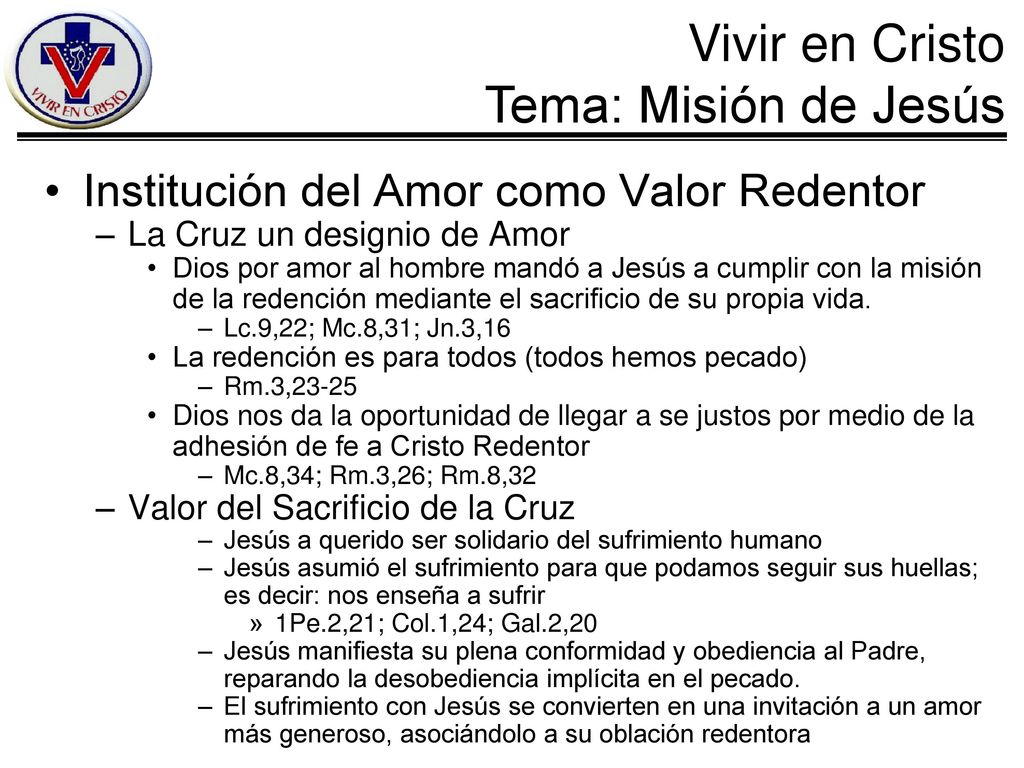 VIVIR EN CRISTO

Vivir en Cristo
Tema: Misión de Jesús

• Institución del Amor como Valor Redentor
– La Cruz un designio de Amor
• Dios por amor al hombre mandó a Jesús a cumplir con la misión de la redención mediante el sacrificio de su propia vida.
– Lc.9,22; Mc.8,31; Jn.3,16
• La redención es para todos (todos hemos pecado)
– Rm.3,23-25
• Dios nos da la oportunidad de llegar a se justos por medio de la adhesión de fe a Cristo Redentor
– Mc.8,34; Rm.3,26; Rm.8,32
– Valor del Sacrificio de la Cruz
– Jesús a querido ser solidario del sufrimiento humano
– Jesús asumió el sufrimiento para que podamos seguir sus huellas; es decir: nos enseña a sufrir
» 1Pe.2,21; Col.1,24; Gal.2,20
– Jesús manifiesta su plena conformidad y obediencia al Padre, reparando la desobediencia implícita en el pecado.
– El sufrimiento con Jesús se convierten en una invitación a un amor más generoso, asociándolo a su oblación redentora